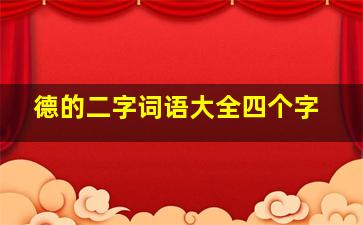 德的二字词语大全四个字